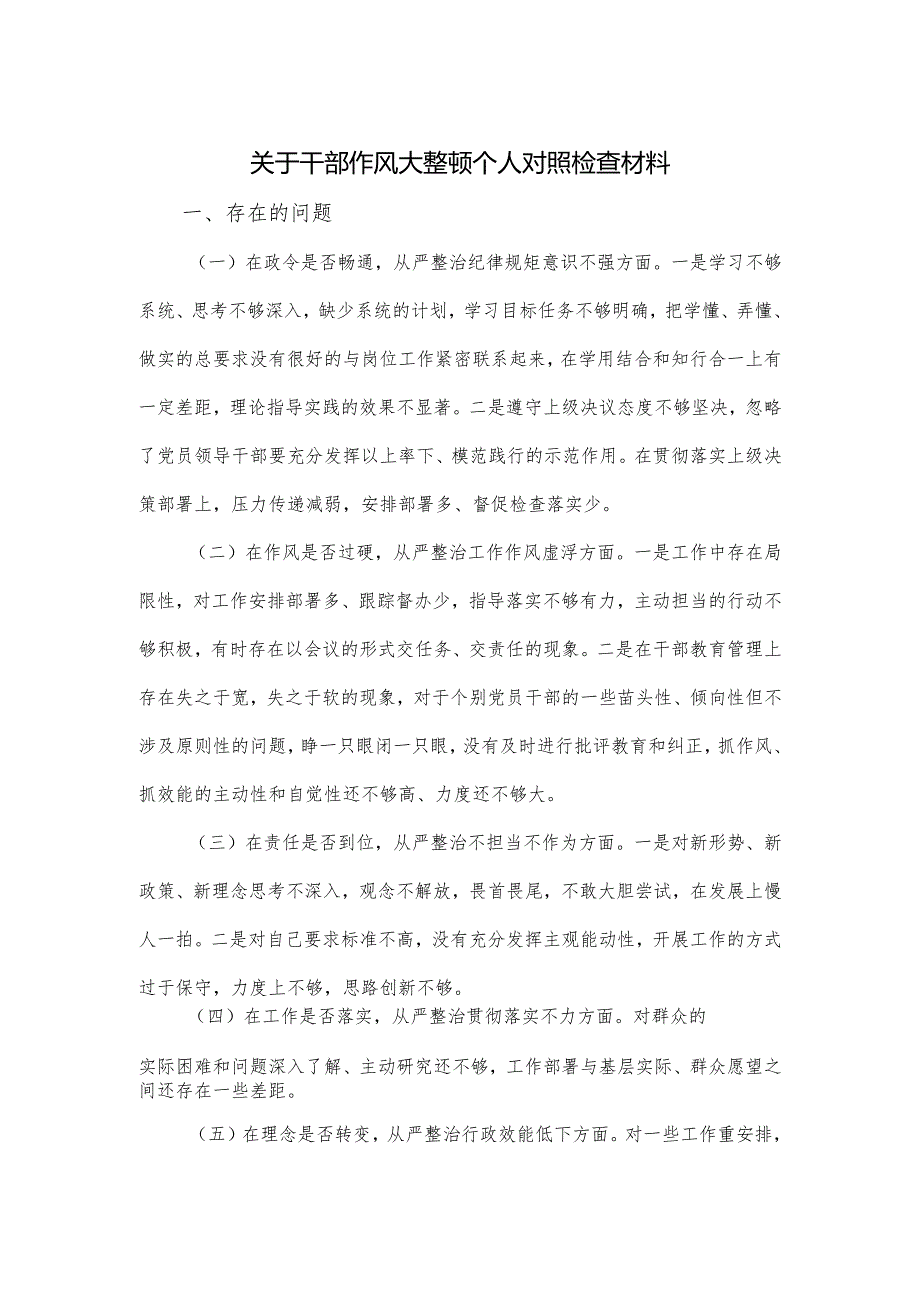 关于干部作风大整顿个人对照检查材料

一、存在的问题

（一）在政令是否畅通，从严整治纪律规矩意识不强方面。一是学习不够系统、思考不够深入，缺少系统的计划，学习目标任务不够明确，把学懂、弄懂、做实的总要求没有很好的与岗位工作紧密联系起来，在学用结合和知行合一上有一定差距，理论指导实践的效果不显著。二是遵守上级决议态度不够坚决，忽略了党员领导干部要充分发挥以上率下、模范践行的示范作用。在贯彻落实上级决策部署上，压力传递减弱，安排部署多、督促检查落实少。

（二）在作风是否过硬，从严整治工作作风虚浮方面。一是工作中存在局限性，对工作安排部署多、跟踪督办少，指导落实不够有力，主动担当的行动不够积极，有时存在以会议的形式交任务、交责任的现象。二是在干部教育管理上存在失之于宽，失之于软的现象，对于个别党员干部的一些苗头性、倾向性但不涉及原则性的问题，睁一只眼闭一只眼，没有及时进行批评教育和纠正，抓作风、抓效能的主动性和自觉性还不够高、力度还不够大。

（三）在责任是否到位，从严整治不担当不作为方面。一是对新形势、新政策、新理念思考不深入，观念不解放，畏首畏尾，不敢大胆尝试，在发展上慢人一拍。二是对自己要求标准不高，没有充分发挥主观能动性，开展工作的方式过于保守，力度上不够，思路创新不够。

（四）在工作是否落实，从严整治贯彻落实不力方面。对群众的实际困难和问题深入了解、主动研究还不够，工作部署与基层实际、群众愿望之间还存在一些差距。

（五）在理念是否转变，从严整治行政效能低下方面。对一些工作重安排，